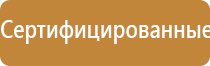 Сертифицированные